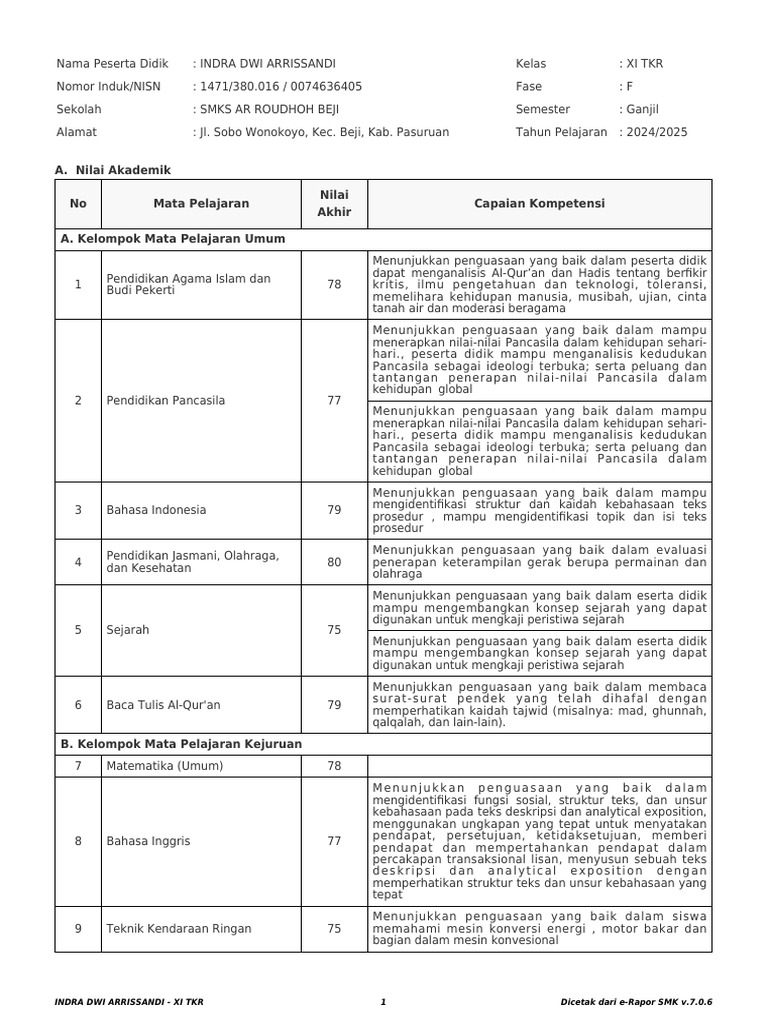 Nama Peserta Didik : INDRA DWI ARRISSANDI
Nomor Induk/NISN : 1471/380.016 / 0074636405
Sekolah : SMKS AR ROUDHOH BEJI
Alamat : Jl. Sobo Wonokoyo, Kec. Beji, Kab. Pasuruan

Kelas : XI TKR
Fase : F
Semester : Ganjil
Tahun Pelajaran : 2024/2025

A. Nilai Akademik

| No | Mata Pelajaran | Nilai Akhir | Capaian Kompetensi |
|---|---|---|---|
| A. Kelompok Mata Pelajaran Umum | | | |
| 1 | Pendidikan Agama Islam dan Budi Pekerti | 78 | Menunjukkan penguasaan yang baik dalam peserta didik dapat menganalisis Al-Qur'an dan Hadis tentang berfikir kritis, ilmu pengetahuan dan teknologi, toleransi, memelihara kehidupan manusia, musibah, ujian, cinta tanah air dan moderasi beragama |
| 2 | Pendidikan Pancasila | 77 | Menunjukkan penguasaan yang baik dalam mampu menerapkan nilai-nilai Pancasila dalam kehidupan sehari-hari., peserta didik mampu menganalisis kedudukan Pancasila sebagai ideologi terbuka; serta peluang dan tantangan penerapan nilai-nilai Pancasila dalam kehidupan global |
| | | | Menunjukkan penguasaan yang baik dalam mampu menerapkan nilai-nilai Pancasila dalam kehidupan sehari-hari., peserta didik mampu menganalisis kedudukan Pancasila sebagai ideologi terbuka; serta peluang dan tantangan penerapan nilai-nilai Pancasila dalam kehidupan global |
| 3 | Bahasa Indonesia | 79 | Menunjukkan penguasaan yang baik dalam mampu mengidentifikasi struktur dan kaidah kebahasaan teks prosedur , mampu mengidentifikasi topik dan isi teks prosedur |
| 4 | Pendidikan Jasmani, Olahraga, dan Kesehatan | 80 | Menunjukkan penguasaan yang baik dalam evaluasi penerapan keterampilan gerak berupa permainan dan olahraga |
| 5 | Sejarah | 75 | Menunjukkan penguasaan yang baik dalam eserta didik mampu mengembangkan konsep sejarah yang dapat digunakan untuk mengkaji peristiwa sejarah |
| | | | Menunjukkan penguasaan yang baik dalam eserta didik mampu mengembangkan konsep sejarah yang dapat digunakan untuk mengkaji peristiwa sejarah |
| 6 | Baca Tulis Al-Qur'an | 79 | Menunjukkan penguasaan yang baik dalam membaca surat-surat pendek yang telah dihafal dengan memperhatikan kaidah tajwid (misalnya: mad, ghunnah, qalqalah, dan lain-lain). |
| B. Kelompok Mata Pelajaran Kejuruan | | | |
| 7 | Matematika (Umum) | 78 | |
| 8 | Bahasa Inggris | 77 | Menunjukkan penguasaan yang baik dalam mengidentifikasi fungsi sosial, struktur teks, dan unsur kebahasaan pada teks deskripsi dan analytical exposition, menggunakan ungkapan yang tepat untuk menyatakan pendapat, persetujuan, ketidaksetujuan, memberi pendapat dan mempertahankan pendapat dalam percakapan transaksional lisan, menyusun sebuah teks deskripsi dan analytical exposition dengan memperhatikan struktur teks dan unsur kebahasaan yang tepat |
| 9 | Teknik Kendaraan Ringan | 75 | Menunjukkan penguasaan yang baik dalam siswa memahami mesin konversi energi , motor bakar dan bagian dalam mesin konvesional |

INDRA DWI ARRISSANDI - XI TKR 1 Dicetak dari e-Rapor SMK v.7.0.6